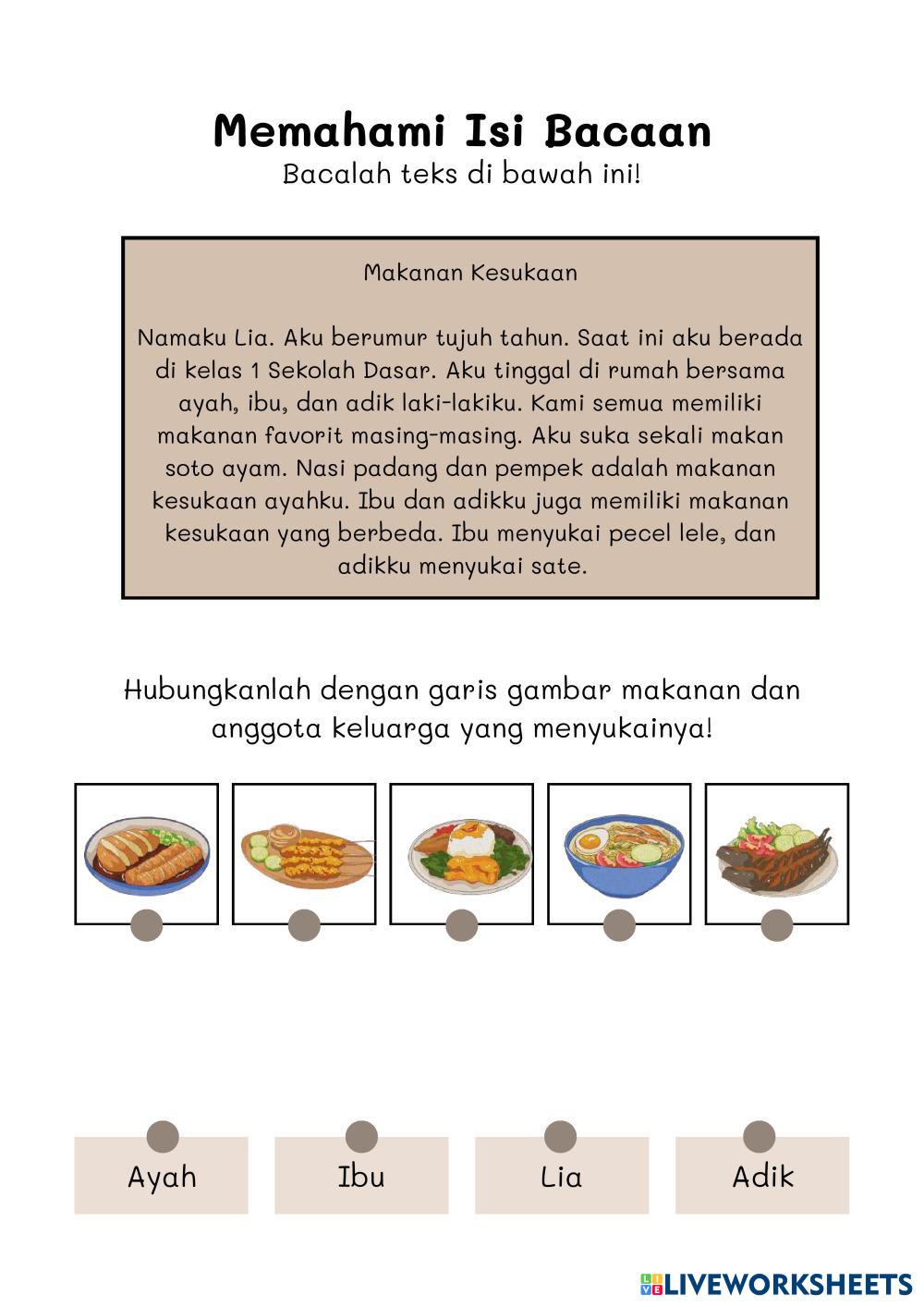 Memahami Isi Bacaan
Bacalah teks di bawah ini!

Makanan Kesukaan

Namaku Lia. Aku berumur tujuh tahun. Saat ini aku berada di kelas 1 Sekolah Dasar. Aku tinggal di rumah bersama ayah, ibu, dan adik laki-lakiku. Kami semua memiliki makanan favorit masing-masing. Aku suka sekali makan soto ayam. Nasi padang dan pempek adalah makanan kesukaan ayahku. Ibu dan adikku juga memiliki makanan kesukaan yang berbeda. Ibu menyukai pecel lele, dan adikku menyukai sate.

Hubungkanlah dengan garis gambar makanan dan anggota keluarga yang menyukainya!

Ayah

Ibu

Lia

Adik

LIVEWORKSHEETS